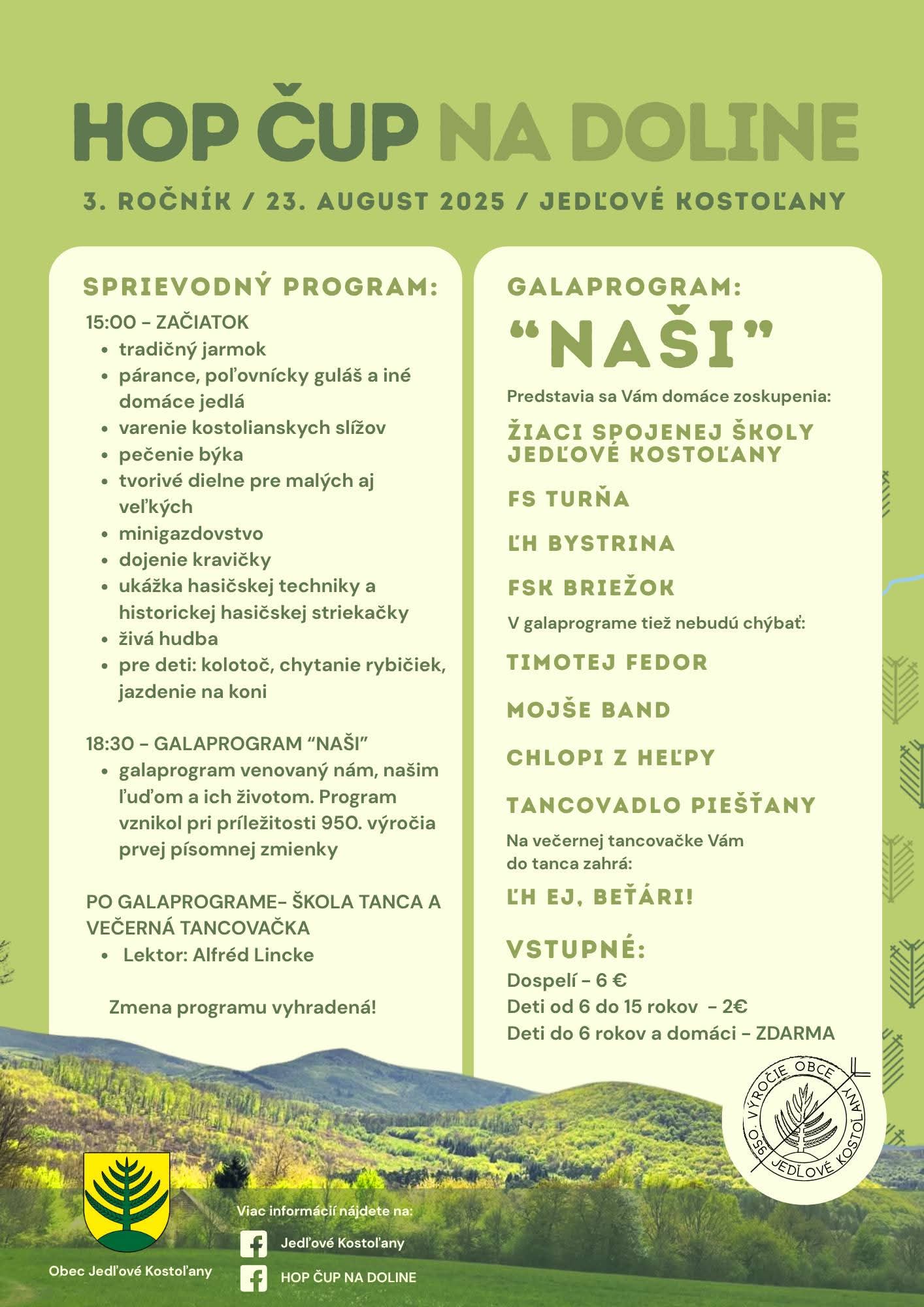 HOP ČUP NA DOLINE

3. ROČNÍK / 23. AUGUST 2025 / JEDĽOVÉ KOSTOĽANY

SPRIEVODNÝ PROGRAM:

15:00 – ZAČIATOK
- tradičný jarmok
- párance, poľovnícky guláš a iné domáce jedlá
- varenie kostolianskych slížov
- pečenie býka
- tvorivé dielne pre malých aj veľkých
- minigazdovstvo
- dojenie kravičky
- ukážka hasičskej techniky a historickej hasičskej striekačky
- živá hudba
- pre deti: kolotoč, chytanie rybičiek, jazdenie na koni

18:30 – GALAPROGRAM “NAŠI”
- galaprogram venovaný nám, našim ľuďom a ich životom. Program vznikol pri príležitosti 950. výročia prvej písomnej zmienky

PO GALAPROGRAME– ŠKOLA TANCA A VEČERNÁ TANCOVAČKA
- Lektor: Alfréd Lincke

Zmena programu vyhradená!

GALAPROGRAM:

“NAŠI”

Predstavia sa Vám domáce zoskupenia:

ŽIACI SPOJENEJ ŠKOLY JEDĽOVÉ KOSTOĽANY

FS TURŇA

ĽH BYSTRINA

FSK BRIEŽOK

V galaprograme tiež nebudú chýbať:

TIMOTEJ FEDOR

MOJŠE BAND

CHLOPI Z HEĽPY

TANCOVADLO PIEŠŤANY

Na večernej tancovačke Vám do tanca zahrá:

ĽH EJ, BEŤÁRI!

VSTUPNÉ:
Dospelí – 6 €
Deti od 6 do 15 rokov – 2€
Deti do 6 rokov a domáci – ZDARMA

950. VÝROČIE OBCE JEDĽOVÉ KOSTOĽANY

Obec Jedľové Kostoľany

Viac informácií nájdete na:
Jedľové Kostoľany
HOP ČUP NA DOLINE